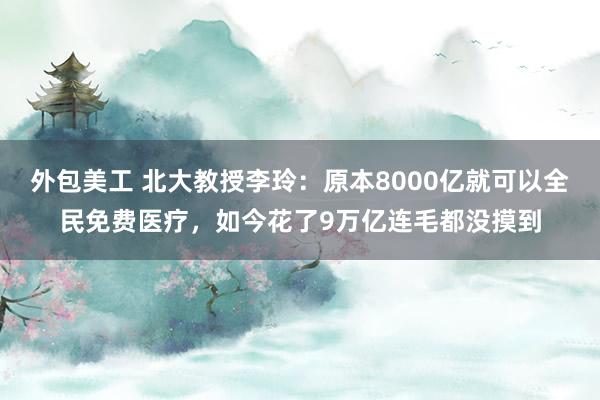 外包美工 北大教授李玲：原本8000亿就可以全民免费医疗，如今花了9万亿连毛都没摸到